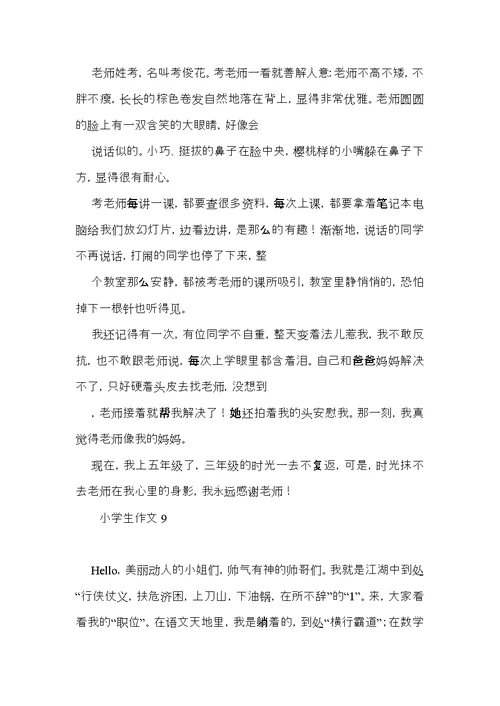 老师姓考，名叫考俊花。考老师一看就善解人意：老师不高不矮，不胖不瘦，长长的棕色卷发自然地落在背上，显得非常优雅。老师圆圆的脸上有一双含笑的大眼睛，好像会

说话似的。小巧、挺拔的鼻子在脸中央，樱桃样的小嘴躲在鼻子下方，显得很有耐心。

考老师每讲一课，都要查很多资料，每次上课，都要拿着笔记本电脑给我们放幻灯片，边看边讲，是那么的有趣！渐渐地，说话的同学不再说话，打闹的同学也停了下来，整

个教室那么安静，都被考老师的课所吸引，教室里静悄悄的，恐怕掉下一根针也听得见。

我还记得有一次，有位同学不自重，整天变着法儿惹我，我不敢反抗，也不敢跟老师说，每次上学眼里都含着泪。自己和爸爸妈妈解决不了，只好硬着头皮去找老师，没想到

，老师接着就帮我解决了！她还拍着我的头安慰我。那一刻，我真觉得老师像我的妈妈。

现在，我上五年级了，三年级的时光一去不复返，可是，时光抹不去老师在我心里的身影，我永远感谢老师！

小学生作文 9

Hello，美丽动人的小姐们，帅气有神的帅哥们。我就是江湖中到处“行侠仗义，扶危济困，上刀山，下油锅，在所不辞”的“1”。来，大家看看我的“职位”。在语文天地里，我是躺着的，到处“横行霸道”；在数学